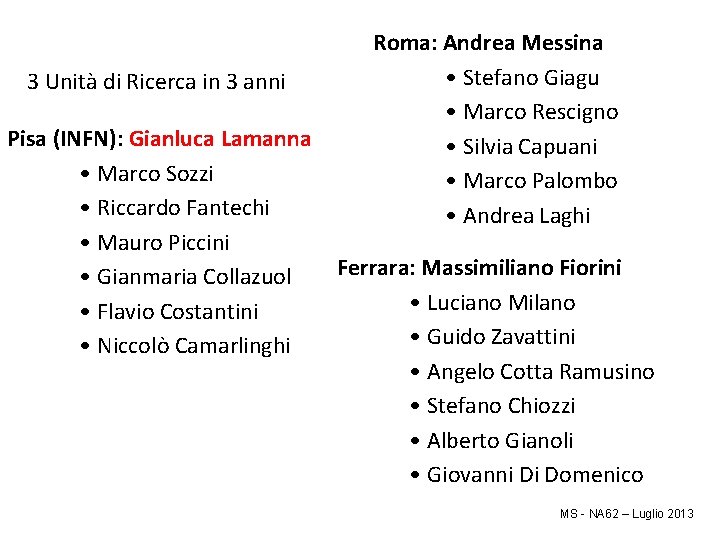 3 Unità di Ricerca in 3 anni

Pisa (INFN): Gianluca Lamanna
• Marco Sozzi
• Riccardo Fantechi
• Mauro Piccini
• Gianmaria Collazuol
• Flavio Costantini
• Niccolò Camarlinghi

Roma: Andrea Messina
• Stefano Giagu
• Marco Rescigno
• Silvia Capuani
• Marco Palombo
• Andrea Laghi

Ferrara: Massimiliano Fiorini
• Luciano Milano
• Guido Zavattini
• Angelo Cotta Ramusino
• Stefano Chiozzi
• Alberto Gianoli
• Giovanni Di Domenico

MS - NA62 – Luglio 2013